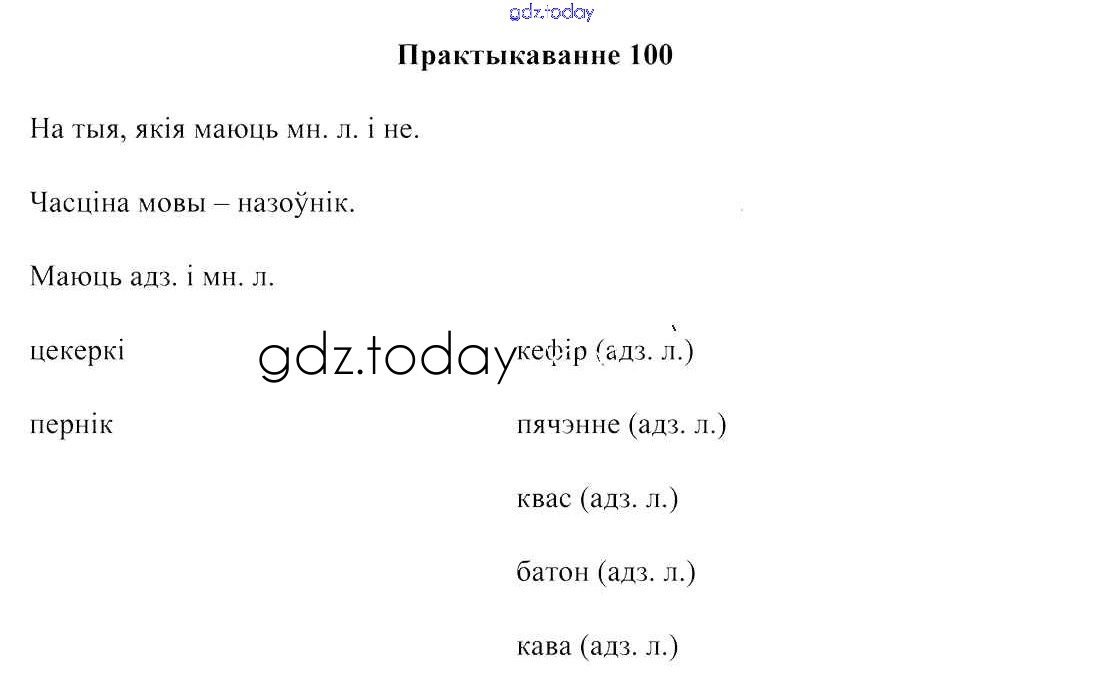 Практыкаванне 100

На тыя, якія маюць мн. л. і не.

Часціна мовы – назоўнік.

Маюць адз. і мн. л.

цекеркі

пернік

кефір (адз. л.)

пячэнне (адз. л.)

квас (адз. л.)

батон (адз. л.)

кава (адз. л.)

gdz.today